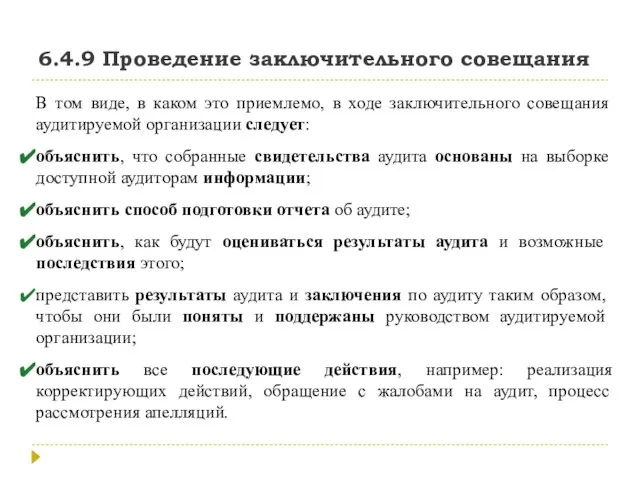 6.4.9 Проведение заключительного совещания

В том виде, в каком это приемлемо, в ходе заключительного совещания аудитируемой организации следует:

✔объяснить, что собранные свидетельства аудита основаны на выборке доступной аудиторам информации;

✔объяснить способ подготовки отчета об аудите;

✔объяснить, как будут оцениваться результаты аудита и возможные последствия этого;

✔представить результаты аудита и заключения по аудиту таким образом, чтобы они были поняты и поддержаны руководством аудитируемой организации;

✔объяснить все последующие действия, например: реализация корректирующих действий, обращение с жалобами на аудит, процесс рассмотрения апелляций.